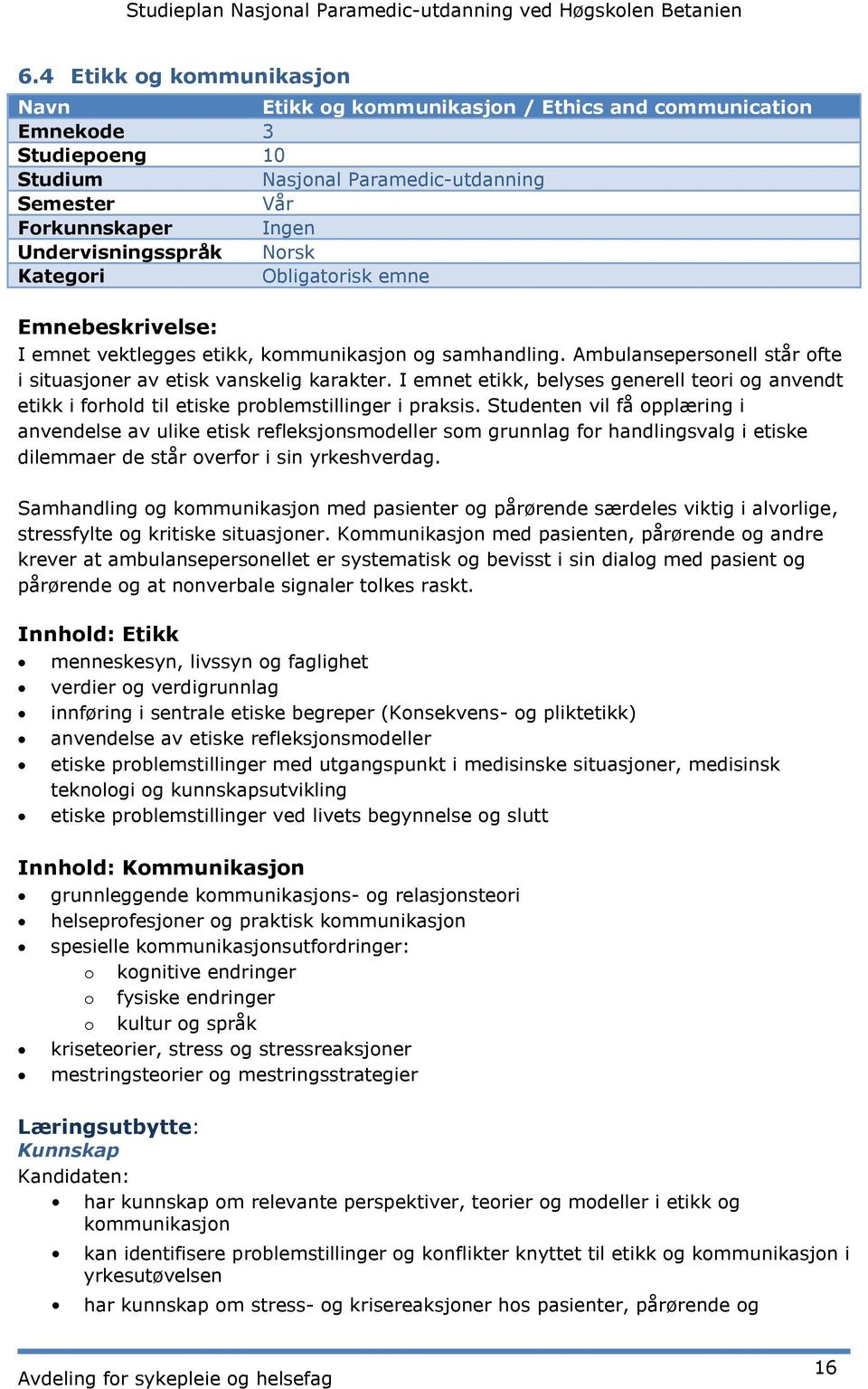 Studieplan Nasjonal Paramedic-utdanning ved Høgskolen Betanien

6.4 Etikk og kommunikasjon

| Navn | Etikk og kommunikasjon / Ethics and communication |
|---|---|
| Emnekode | 3 |
| Studiepoeng | 10 |
| Studium | Nasjonal Paramedic-utdanning |
| Semester | Vår |
| Forkunnskaper | Ingen |
| Undervisningsspråk | Norsk |
| Kategori | Obligatorisk emne |

Emnebeskrivelse:
I emnet vektlegges etikk, kommunikasjon og samhandling. Ambulansepersonell står ofte i situasjoner av etisk vanskelig karakter. I emnet etikk, belyses generell teori og anvendt etikk i forhold til etiske problemstillinger i praksis. Studenten vil få opplæring i anvendelse av ulike etisk refleksjonsmodeller som grunnlag for handlingsvalg i etiske dilemmaer de står overfor i sin yrkeshverdag.

Samhandling og kommunikasjon med pasienter og pårørende særdeles viktig i alvorlige, stressfylte og kritiske situasjoner. Kommunikasjon med pasienten, pårørende og andre krever at ambulansepersonellet er systematisk og bevisst i sin dialog med pasient og pårørende og at nonverbale signaler tolkes raskt.

Innhold: Etikk
• menneskesyn, livssyn og faglighet
• verdier og verdigrunnlag
• innføring i sentrale etiske begreper (Konsekvens- og pliktetikk)
• anvendelse av etiske refleksjonsmodeller
• etiske problemstillinger med utgangspunkt i medisinske situasjoner, medisinsk teknologi og kunnskapsutvikling
• etiske problemstillinger ved livets begynnelse og slutt

Innhold: Kommunikasjon
• grunnleggende kommunikasjons- og relasjonsteori
• helseprofesjoner og praktisk kommunikasjon
• spesielle kommunikasjonsutfordringer:
  o kognitive endringer
  o fysiske endringer
  o kultur og språk
• kriseteorier, stress og stressreaksjoner
• mestringsteorier og mestringsstrategier

Læringsutbytte:
Kunnskap
Kandidaten:
• har kunnskap om relevante perspektiver, teorier og modeller i etikk og kommunikasjon
• kan identifisere problemstillinger og konflikter knyttet til etikk og kommunikasjon i yrkesutøvelsen
• har kunnskap om stress- og krisereaksjoner hos pasienter, pårørende og

Avdeling for sykepleie og helsefag
16